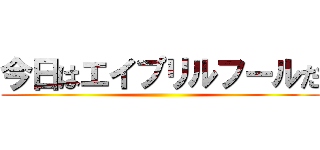 今日はエイプリルフールだ